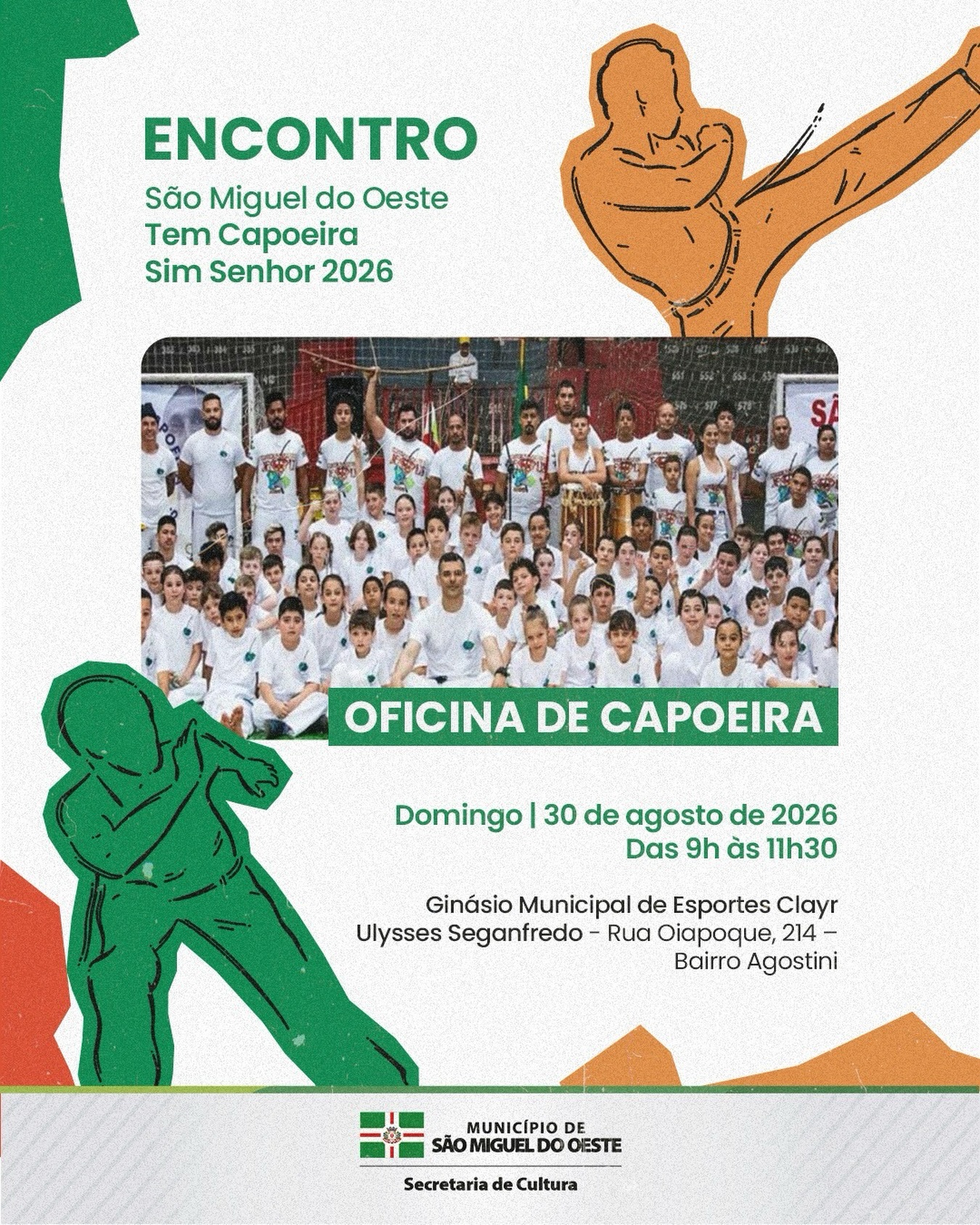 ENCONTRO

São Miguel do Oeste
Tem Capoeira
Sim Senhor 2026

OFICINA DE CAPOEIRA

Domingo | 30 de agosto de 2026
Das 9h às 11h30

Ginásio Municipal de Esportes Clayr Ulysses Seganfredo - Rua Oiapoque, 214 – Bairro Agostini

MUNICÍPIO DE
SÃO MIGUEL DO OESTE

Secretaria de Cultura